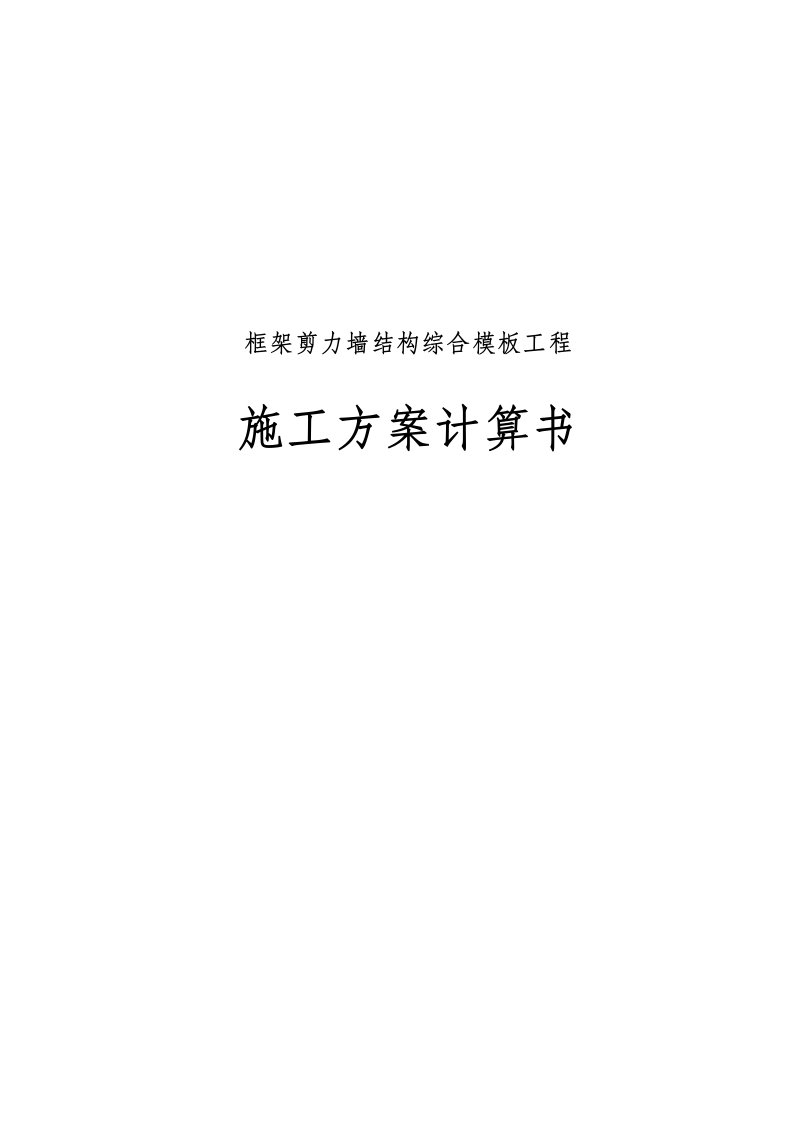 框架剪力墙结构综合模板工程

施工方案计算书